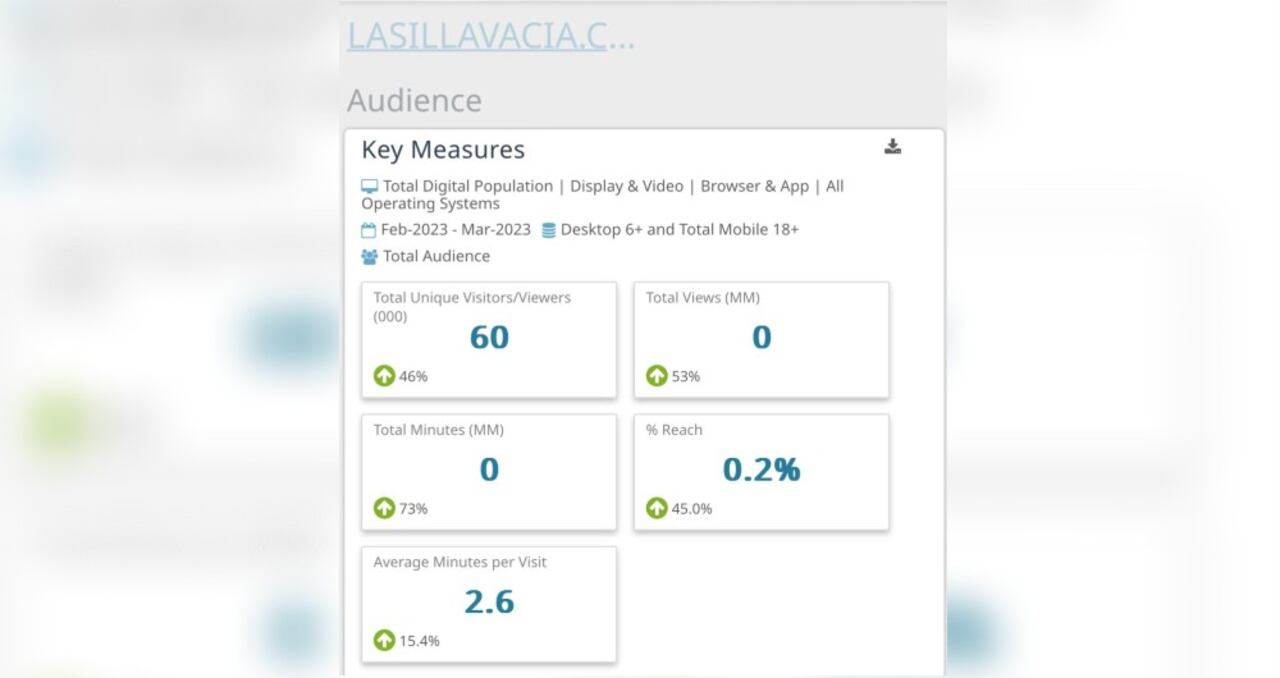 LASILLAVACIA.C...

Audience

Key Measures

Total Digital Population | Display & Video | Browser & App | All Operating Systems

Feb-2023 - Mar-2023 Desktop 6+ and Total Mobile 18+

Total Audience

Total Unique Visitors/Viewers (000)
60
46%

Total Views (MM)
0
53%

Total Minutes (MM)
0
73%

% Reach
0.2%
45.0%

Average Minutes per Visit
2.6
15.4%